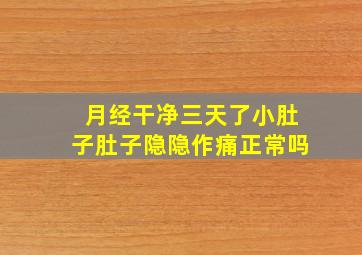 月经干净三天了小肚子肚子隐隐作痛正常吗